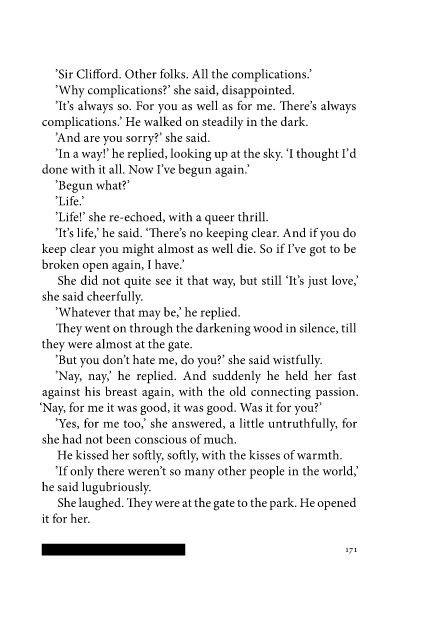 'Sir Clifford. Other folks. All the complications.'

'Why complications?' she said, disappointed.

'It's always so. For you as well as for me. There's always complications.' He walked on steadily in the dark.

'And are you sorry?' she said.

'In a way!' he replied, looking up at the sky. 'I thought I'd done with it all. Now I've begun again.'

'Begun what?'

'Life.'

'Life!' she re-echoed, with a queer thrill.

'It's life,' he said. 'There's no keeping clear. And if you do keep clear you might almost as well die. So if I've got to be broken open again, I have.'

She did not quite see it that way, but still 'It's just love,' she said cheerfully.

'Whatever that may be,' he replied.

They went on through the darkening wood in silence, till they were almost at the gate.

'But you don't hate me, do you?' she said wistfully.

'Nay, nay,' he replied. And suddenly he held her fast against his breast again, with the old connecting passion. 'Nay, for me it was good, it was good. Was it for you?'

'Yes, for me too,' she answered, a little untruthfully, for she had not been conscious of much.

He kissed her softly, softly, with the kisses of warmth.

'If only there weren't so many other people in the world,' he said lugubriously.

She laughed. They were at the gate to the park. He opened it for her.

171